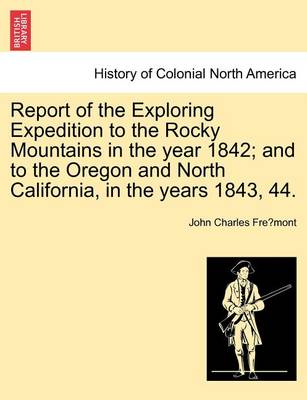 BRITISH LIBRARY

History of Colonial North America

Report of the Exploring Expedition to the Rocky Mountains in the year 1842; and to the Oregon and North California, in the years 1843, 44.

John Charles Fre?mont